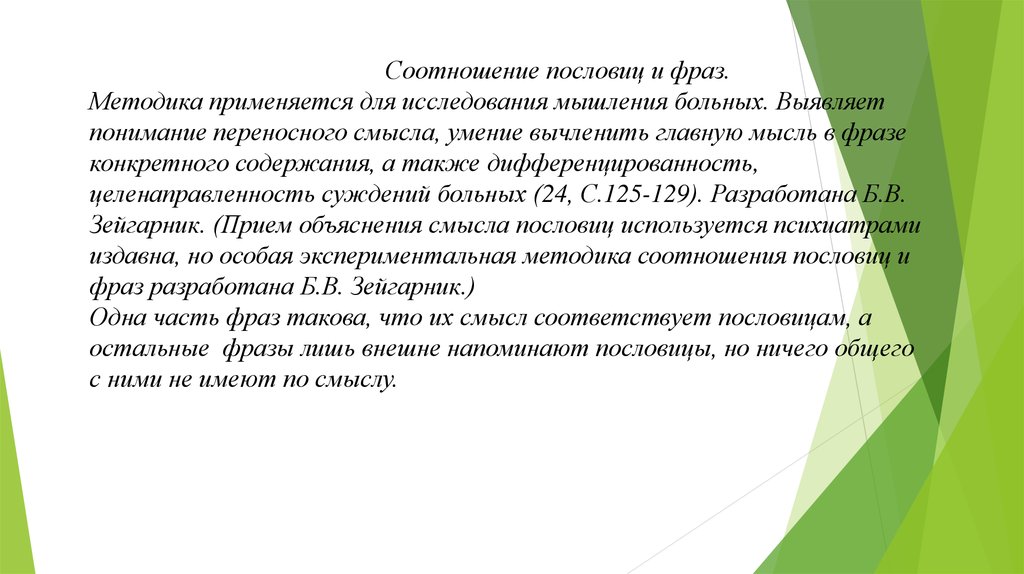 Соотношение пословиц и фраз.

Методика применяется для исследования мышления больных. Выявляет понимание переносного смысла, умение вычленить главную мысль в фразе конкретного содержания, а также дифференцированность, целенаправленность суждений больных (24, С.125-129). Разработана Б.В. Зейгарник. (Прием объяснения смысла пословиц используется психиатрами издавна, но особая экспериментальная методика соотношения пословиц и фраз разработана Б.В. Зейгарник.)
Одна часть фраз такова, что их смысл соответствует пословицам, а остальные фразы лишь внешне напоминают пословицы, но ничего общего с ними не имеют по смыслу.